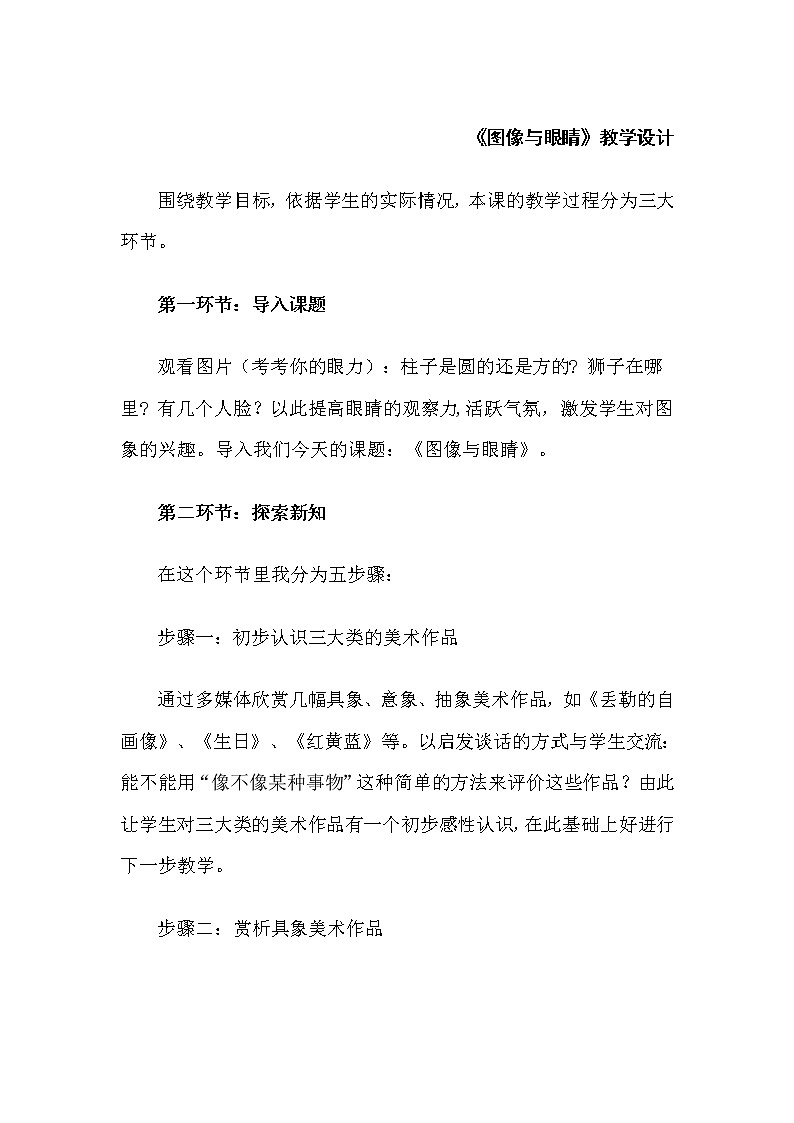 《图像与眼睛》教学设计

围绕教学目标，依据学生的实际情况，本课的教学过程分为三大环节。

第一环节：导入课题

观看图片（考考你的眼力）：柱子是圆的还是方的？狮子在哪里？有几个人脸？以此提高眼睛的观察力，活跃气氛，激发学生对图象的兴趣。导入我们今天的课题：《图像与眼睛》。

第二环节：探索新知

在这个环节里我分为五步骤：

步骤一：初步认识三大类的美术作品

通过多媒体欣赏几幅具象、意象、抽象美术作品，如《丢勒的自画像》、《生日》、《红黄蓝》等。以启发谈话的方式与学生交流：能不能用“像不像某种事物”这种简单的方法来评价这些作品？由此让学生对三大类的美术作品有一个初步感性认识，在此基础上好进行下一步教学。

步骤二：赏析具象美术作品